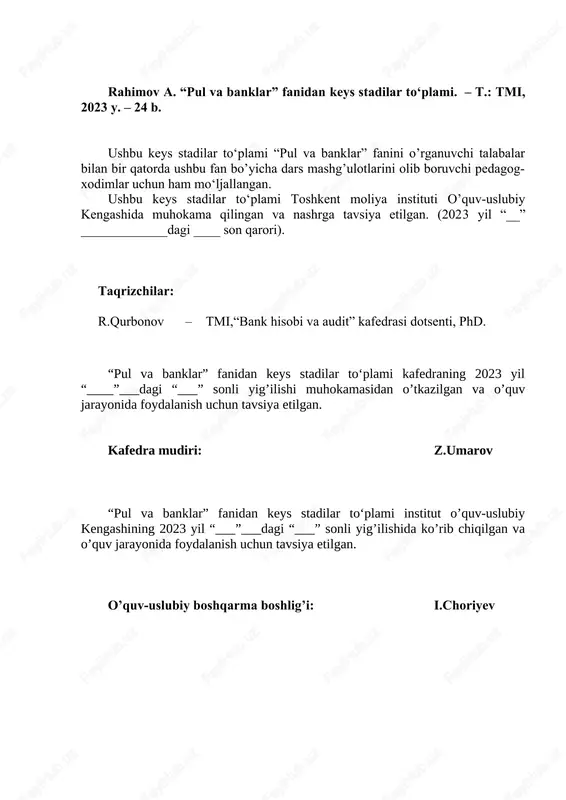 Rahimov A. “Pul va banklar” fanidan keys stadilar to‘plami. – T.: TMI, 2023 y. – 24 b.

Ushbu keys stadilar to‘plami “Pul va banklar” fanini o’rganuvchi talabalar bilan bir qatorda ushbu fan bo’yicha dars mashg’ulotlarini olib boruvchi pedagog-xodimlar uchun ham mo‘ljallangan.
Ushbu keys stadilar to‘plami Toshkent moliya instituti O’quv-uslubiy Kengashida muhokama qilingan va nashrga tavsiya etilgan. (2023 yil “__” _____________dagi ____ son qarori).

Taqrizchilar:

R.Qurbonov – TMI,“Bank hisobi va audit” kafedrasi dotsenti, PhD.

“Pul va banklar” fanidan keys stadilar to‘plami kafedraning 2023 yil “____”___dagi “___” sonli yig’ilishi muhokamasidan o’tkazilgan va o’quv jarayonida foydalanish uchun tavsiya etilgan.

Kafedra mudiri: Z.Umarov

“Pul va banklar” fanidan keys stadilar to‘plami institut o’quv-uslubiy Kengashining 2023 yil “___”___dagi “___” sonli yig’ilishida ko’rib chiqilgan va o’quv jarayonida foydalanish uchun tavsiya etilgan.

O’quv-uslubiy boshqarma boshlig’i: I.Choriyev